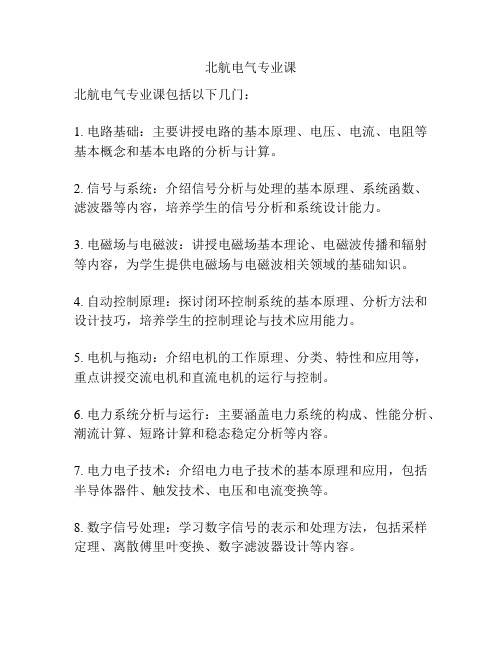 北航电气专业课

北航电气专业课包括以下几门：

1. 电路基础：主要讲授电路的基本原理、电压、电流、电阻等基本概念和基本电路的分析与计算。

2. 信号与系统：介绍信号分析与处理的基本原理、系统函数、滤波器等内容，培养学生的信号分析和系统设计能力。

3. 电磁场与电磁波：讲授电磁场基本理论、电磁波传播和辐射等内容，为学生提供电磁场与电磁波相关领域的基础知识。

4. 自动控制原理：探讨闭环控制系统的基本原理、分析方法和设计技巧，培养学生的控制理论与技术应用能力。

5. 电机与拖动：介绍电机的工作原理、分类、特性和应用等，重点讲授交流电机和直流电机的运行与控制。

6. 电力系统分析与运行：主要涵盖电力系统的构成、性能分析、潮流计算、短路计算和稳态稳定分析等内容。

7. 电力电子技术：介绍电力电子技术的基本原理和应用，包括半导体器件、触发技术、电压和电流变换等。

8. 数字信号处理：学习数字信号的表示和处理方法，包括采样定理、离散傅里叶变换、数字滤波器设计等内容。